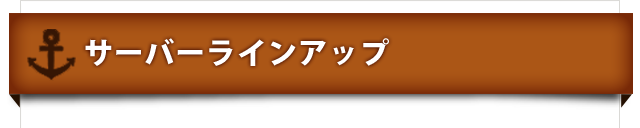 サーバーラインアップ